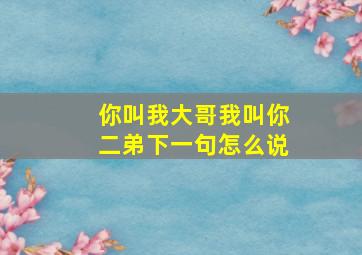 你叫我大哥我叫你二弟下一句怎么说